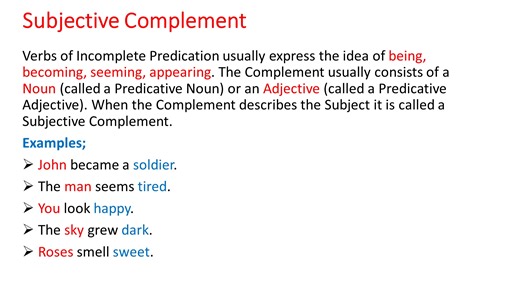 Subjective Complement

Verbs of Incomplete Predication usually express the idea of being, becoming, seeming, appearing. The Complement usually consists of a Noun (called a Predicative Noun) or an Adjective (called a Predicative Adjective). When the Complement describes the Subject it is called a Subjective Complement.

Examples;

➢ John became a soldier.
➢ The man seems tired.
➢ You look happy.
➢ The sky grew dark.
➢ Roses smell sweet.